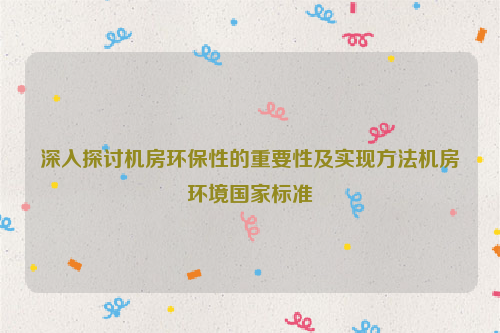 深入探讨机房环保性的重要性及实现方法机房环境国家标准